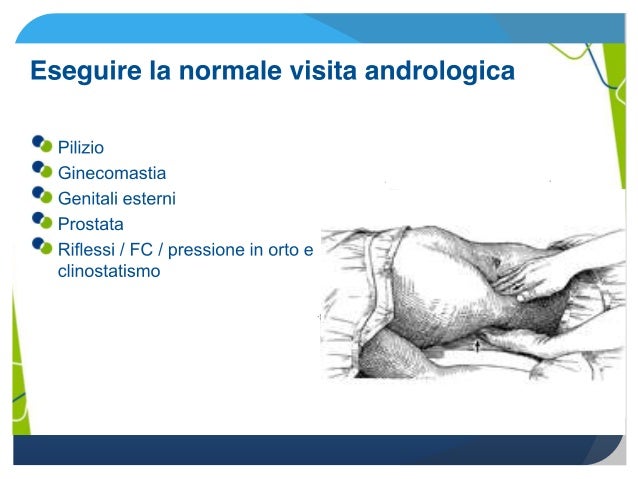 Eseguire la normale visita andrologica

Pilizio
Ginecomastia
Genitali esterni
Prostata
Riflessi / FC / pressione in orto e clinostatismo